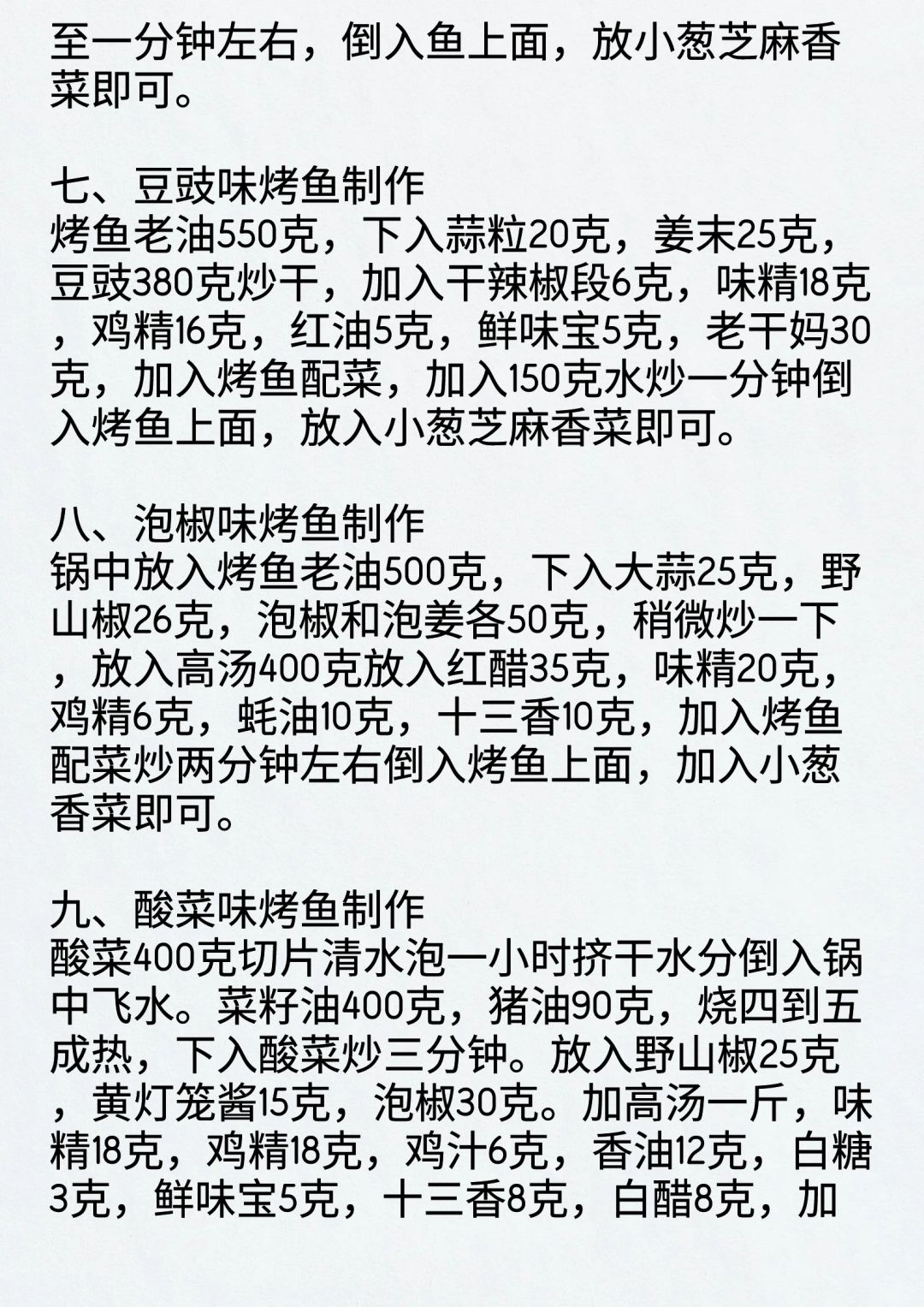 至一分钟左右，倒入鱼上面，放小葱芝麻香菜即可。

七、豆豉味烤鱼制作
烤鱼老油550克，下入蒜粒20克，姜末25克，豆豉380克炒干，加入干辣椒段6克，味精18克，鸡精16克，红油5克，鲜味宝5克，老干妈30克，加入烤鱼配菜，加入150克水炒一分钟倒入烤鱼上面，放入小葱芝麻香菜即可。

八、泡椒味烤鱼制作
锅中放入烤鱼老油500克，下入大蒜25克，野山椒26克，泡椒和泡姜各50克，稍微炒一下，放入高汤400克放入红醋35克，味精20克，鸡精6克，蚝油10克，十三香10克，加入烤鱼配菜炒两分钟左右倒入烤鱼上面，加入小葱香菜即可。

九、酸菜味烤鱼制作
酸菜400克切片清水泡一小时挤干水分倒入锅中飞水。菜籽油400克，猪油90克，烧四到五成热，下入酸菜炒三分钟。放入野山椒25克，黄灯笼酱15克，泡椒30克。加高汤一斤，味精18克，鸡精18克，鸡汁6克，香油12克，白糖3克，鲜味宝5克，十三香8克，白醋8克，加